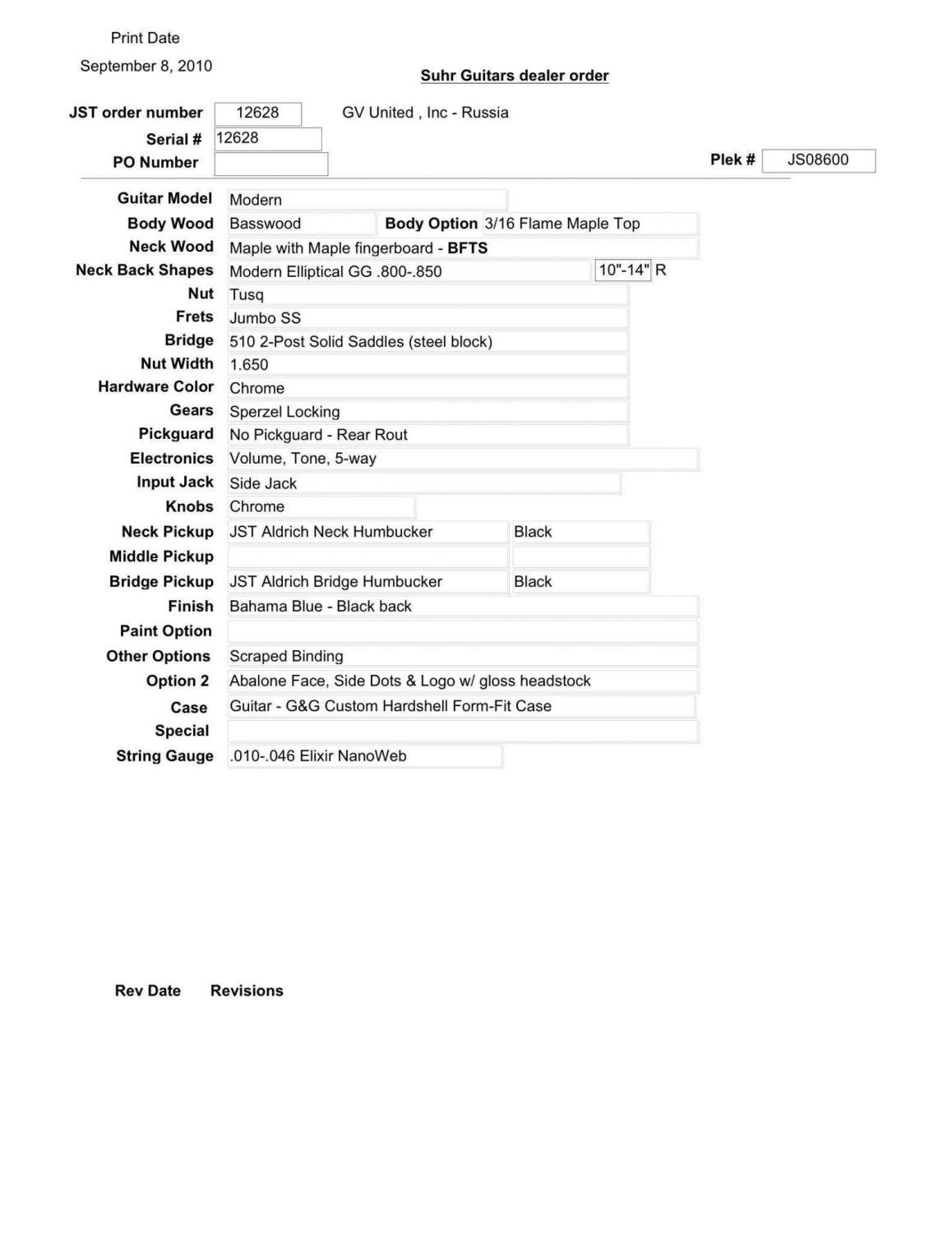 Print Date
September 8, 2010

Suhr Guitars dealer order

JST order number 12628 GV United , Inc - Russia
Serial # 12628
PO Number
Plek # JS08600

Guitar Model Modern
Body Wood Basswood Body Option 3/16 Flame Maple Top
Neck Wood Maple with Maple fingerboard - BFTS
Neck Back Shapes Modern Elliptical GG .800-.850 10"-14" R
Nut Tusq
Frets Jumbo SS
Bridge 510 2-Post Solid Saddles (steel block)
Nut Width 1.650
Hardware Color Chrome
Gears Sperzel Locking
Pickguard No Pickguard - Rear Rout
Electronics Volume, Tone, 5-way
Input Jack Side Jack
Knobs Chrome
Neck Pickup JST Aldrich Neck Humbucker Black
Middle Pickup
Bridge Pickup JST Aldrich Bridge Humbucker Black
Finish Bahama Blue - Black back
Paint Option
Other Options Scraped Binding
Option 2 Abalone Face, Side Dots & Logo w/ gloss headstock
Case Guitar - G&G Custom Hardshell Form-Fit Case
Special
String Gauge .010-.046 Elixir NanoWeb

Rev Date Revisions